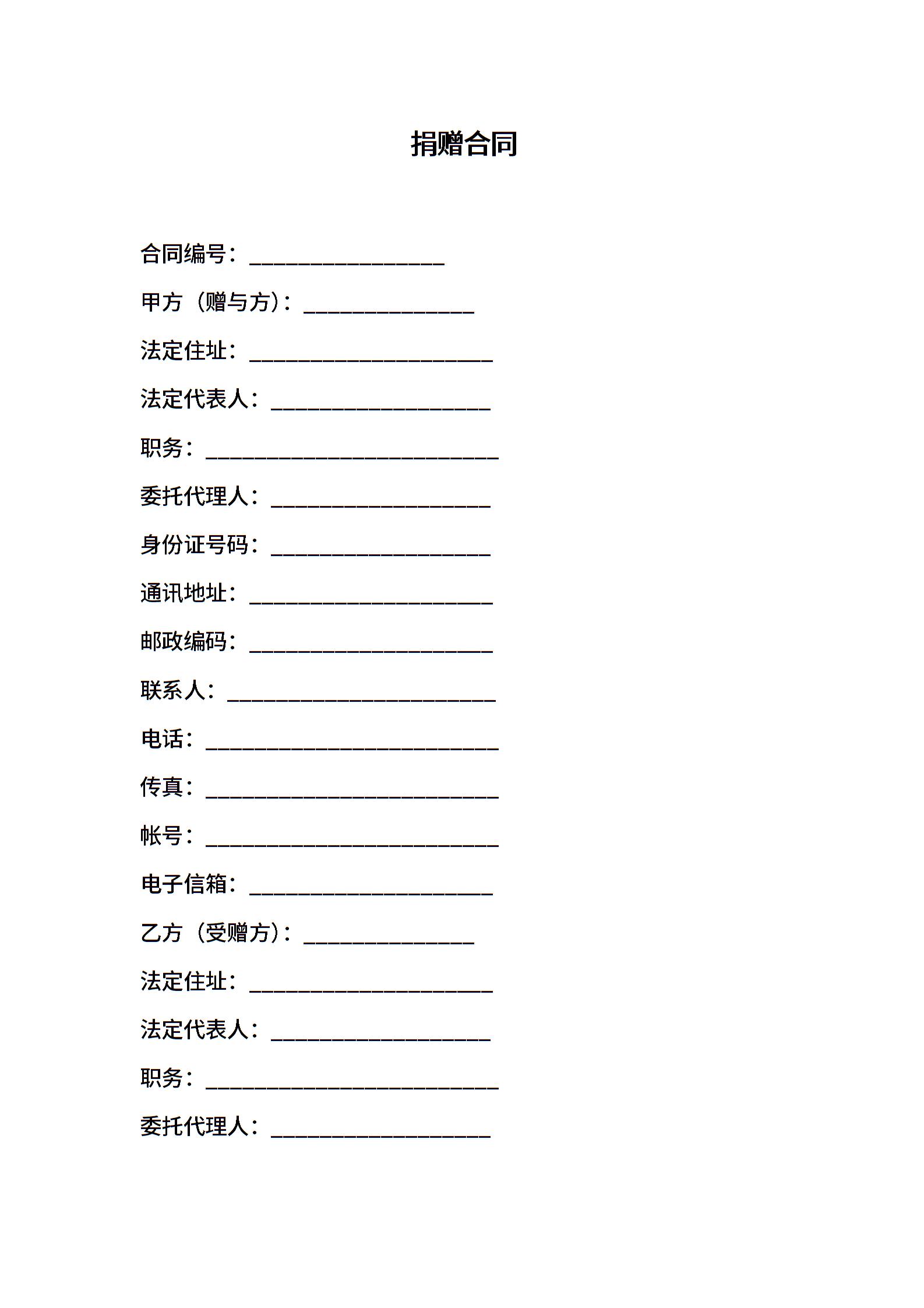 捐赠合同

合同编号：________________

甲方（赠与方）：______________

法定住址：____________________

法定代表人：__________________

职务：________________________

委托代理人：__________________

身份证号码：__________________

通讯地址：____________________

邮政编码：____________________

联系人：______________________

电话：________________________

传真：________________________

帐号：________________________

电子信箱：____________________

乙方（受赠方）：______________

法定住址：____________________

法定代表人：__________________

职务：________________________

委托代理人：__________________